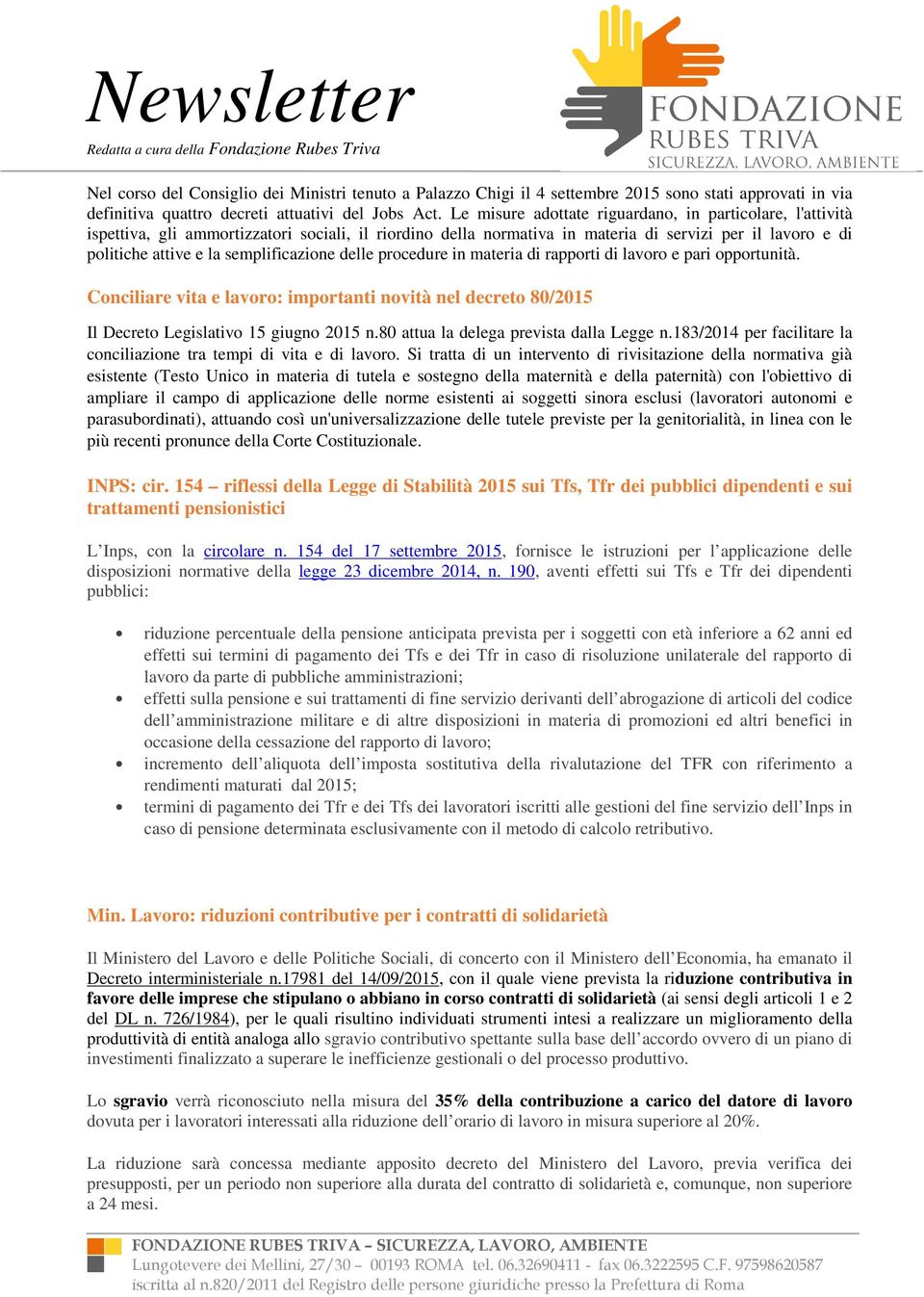 Newsletter
Redatta a cura della Fondazione Rubes Triva

FONDAZIONE RUBES TRIVA
SICUREZZA, LAVORO, AMBIENTE

Nel corso del Consiglio dei Ministri tenuto a Palazzo Chigi il 4 settembre 2015 sono stati approvati in via definitiva quattro decreti attuativi del Jobs Act. Le misure adottate riguardano, in particolare, l'attività ispettiva, gli ammortizzatori sociali, il riordino della normativa in materia di servizi per il lavoro e di politiche attive e la semplificazione delle procedure in materia di rapporti di lavoro e pari opportunità.

Conciliare vita e lavoro: importanti novità nel decreto 80/2015

Il Decreto Legislativo 15 giugno 2015 n.80 attua la delega prevista dalla Legge n.183/2014 per facilitare la conciliazione tra tempi di vita e di lavoro. Si tratta di un intervento di rivisitazione della normativa già esistente (Testo Unico in materia di tutela e sostegno della maternità e della paternità) con l'obiettivo di ampliare il campo di applicazione delle norme esistenti ai soggetti sinora esclusi (lavoratori autonomi e parasubordinati), attuando così un'universalizzazione delle tutele previste per la genitorialità, in linea con le più recenti pronunce della Corte Costituzionale.

INPS: cir. 154 – riflessi della Legge di Stabilità 2015 sui Tfs, Tfr dei pubblici dipendenti e sui trattamenti pensionistici

L’Inps, con la circolare n. 154 del 17 settembre 2015, fornisce le istruzioni per l’applicazione delle disposizioni normative della legge 23 dicembre 2014, n. 190, aventi effetti sui Tfs e Tfr dei dipendenti pubblici:

• riduzione percentuale della pensione anticipata prevista per i soggetti con età inferiore a 62 anni ed effetti sui termini di pagamento dei Tfs e dei Tfr in caso di risoluzione unilaterale del rapporto di lavoro da parte di pubbliche amministrazioni;
• effetti sulla pensione e sui trattamenti di fine servizio derivanti dell’abrogazione di articoli del codice dell’amministrazione militare e di altre disposizioni in materia di promozioni ed altri benefici in occasione della cessazione del rapporto di lavoro;
• incremento dell’aliquota dell’imposta sostitutiva della rivalutazione del TFR con riferimento a rendimenti maturati dal 2015;
• termini di pagamento dei Tfr e dei Tfs dei lavoratori iscritti alle gestioni del fine servizio dell’Inps in caso di pensione determinata esclusivamente con il metodo di calcolo retributivo.

Min. Lavoro: riduzioni contributive per i contratti di solidarietà

Il Ministero del Lavoro e delle Politiche Sociali, di concerto con il Ministero dell’Economia, ha emanato il Decreto interministeriale n.17981 del 14/09/2015, con il quale viene prevista la riduzione contributiva in favore delle imprese che stipulano o abbiano in corso contratti di solidarietà (ai sensi degli articoli 1 e 2 del DL n. 726/1984), per le quali risultino individuati strumenti intesi a realizzare un miglioramento della produttività di entità analoga allo sgravio contributivo spettante sulla base dell’accordo ovvero di un piano di investimenti finalizzato a superare le inefficienze gestionali o del processo produttivo.

Lo sgravio verrà riconosciuto nella misura del 35% della contribuzione a carico del datore di lavoro dovuta per i lavoratori interessati alla riduzione dell’orario di lavoro in misura superiore al 20%.

La riduzione sarà concessa mediante apposito decreto del Ministero del Lavoro, previa verifica dei presupposti, per un periodo non superiore alla durata del contratto di solidarietà e, comunque, non superiore a 24 mesi.

FONDAZIONE RUBES TRIVA – SICUREZZA, LAVORO, AMBIENTE
Lungotevere dei Mellini, 27/30 – 00193 ROMA tel. 06.32690411 - fax 06.3222595 C.F. 97598620587
iscritta al n.820/2011 del Registro delle persone giuridiche presso la Prefettura di Roma